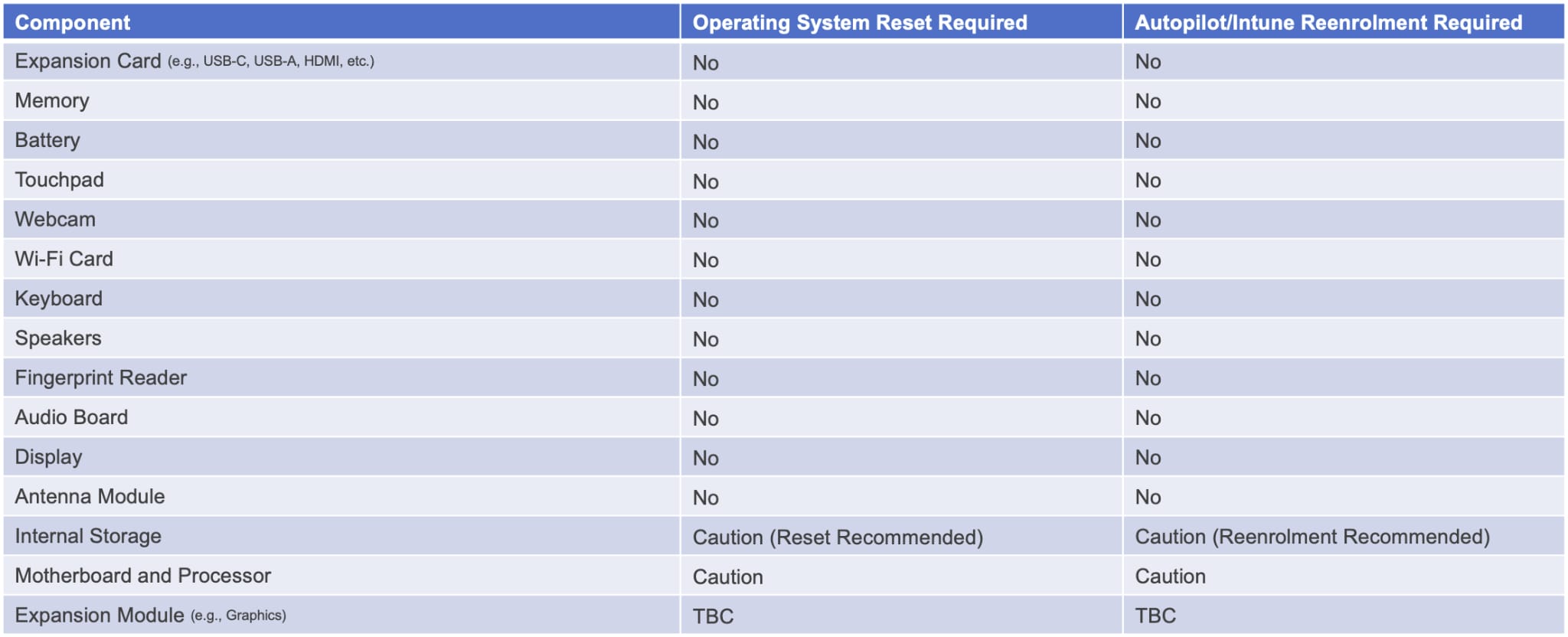 | Component | Operating System Reset Required | Autopilot/Intune Reenrolment Required |
|---|---|---|
| Expansion Card (e.g., USB-C, USB-A, HDMI, etc.) | No | No |
| Memory | No | No |
| Battery | No | No |
| Touchpad | No | No |
| Webcam | No | No |
| Wi-Fi Card | No | No |
| Keyboard | No | No |
| Speakers | No | No |
| Fingerprint Reader | No | No |
| Audio Board | No | No |
| Display | No | No |
| Antenna Module | No | No |
| Internal Storage | Caution (Reset Recommended) | Caution (Reenrolment Recommended) |
| Motherboard and Processor | Caution | Caution |
| Expansion Module (e.g., Graphics) | TBC | TBC |